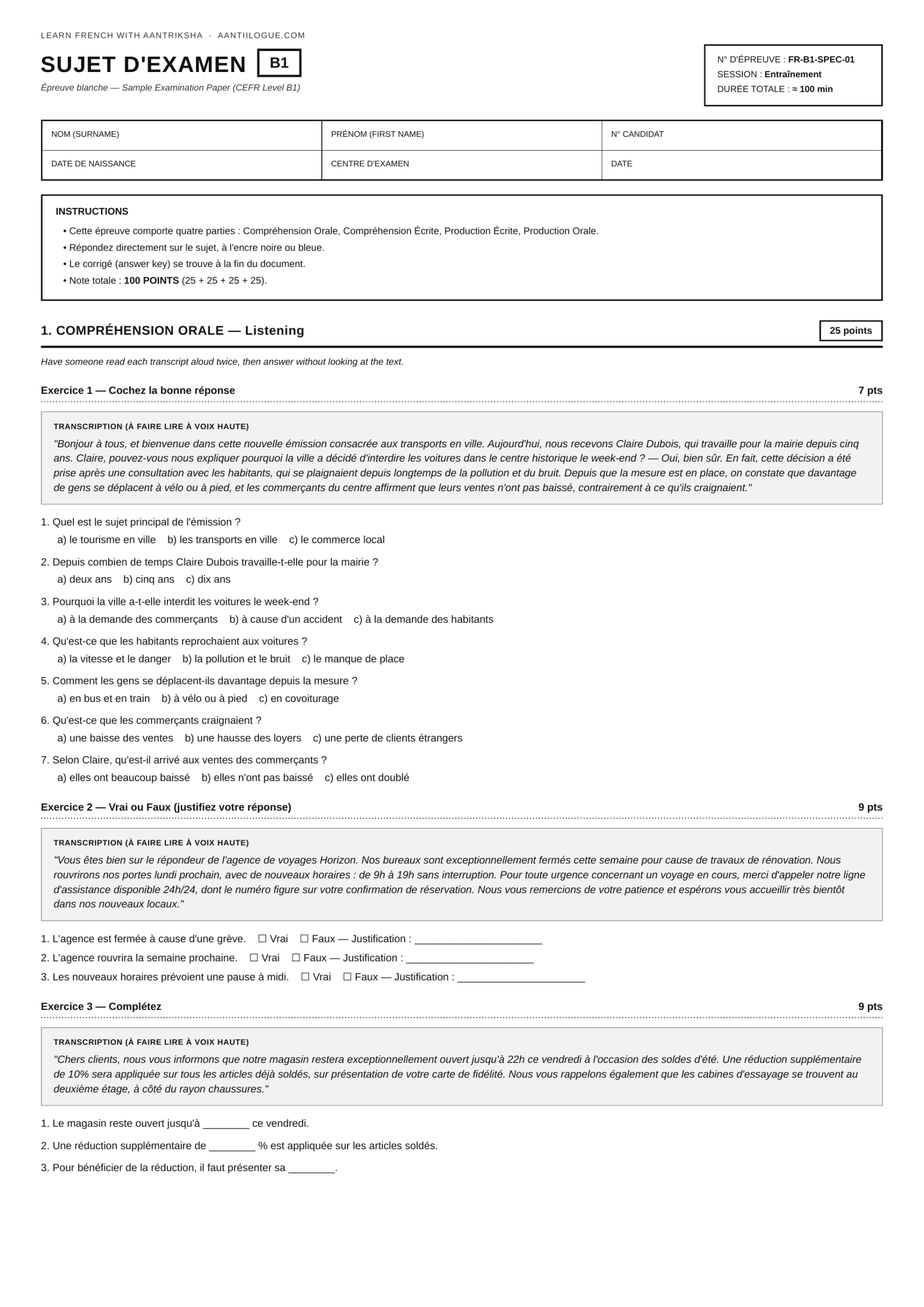 LEARN FRENCH WITH AANTRIKSHA · AANTIILOGUE.COM

SUJET D'EXAMEN B1

Épreuve blanche — Sample Examination Paper (CEFR Level B1)

N° D'ÉPREUVE : FR-B1-SPEC-01
SESSION : Entraînement
DURÉE TOTALE : ≈ 100 min

| NOM (SURNAME) | PRÉNOM (FIRST NAME) | N° CANDIDAT |
|---|---|---|
| DATE DE NAISSANCE | CENTRE D'EXAMEN | DATE |

INSTRUCTIONS
• Cette épreuve comporte quatre parties : Compréhension Orale, Compréhension Écrite, Production Écrite, Production Orale.
• Répondez directement sur le sujet, à l'encre noire ou bleue.
• Le corrigé (answer key) se trouve à la fin du document.
• Note totale : 100 POINTS (25 + 25 + 25 + 25).

1. COMPRÉHENSION ORALE — Listening 25 points

Have someone read each transcript aloud twice, then answer without looking at the text.

Exercice 1 — Cochez la bonne réponse 7 pts

TRANSCRIPTION (À FAIRE LIRE À VOIX HAUTE)
"Bonjour à tous, et bienvenue dans cette nouvelle émission consacrée aux transports en ville. Aujourd'hui, nous recevons Claire Dubois, qui travaille pour la mairie depuis cinq ans. Claire, pouvez-vous nous expliquer pourquoi la ville a décidé d'interdire les voitures dans le centre historique le week-end ? — Oui, bien sûr. En fait, cette décision a été prise après une consultation avec les habitants, qui se plaignaient depuis longtemps de la pollution et du bruit. Depuis que la mesure est en place, on constate que davantage de gens se déplacent à vélo ou à pied, et les commerçants du centre affirment que leurs ventes n'ont pas baissé, contrairement à ce qu'ils craignaient."

1. Quel est le sujet principal de l'émission ?
a) le tourisme en ville b) les transports en ville c) le commerce local

2. Depuis combien de temps Claire Dubois travaille-t-elle pour la mairie ?
a) deux ans b) cinq ans c) dix ans

3. Pourquoi la ville a-t-elle interdit les voitures le week-end ?
a) à la demande des commerçants b) à cause d'un accident c) à la demande des habitants

4. Qu'est-ce que les habitants reprochaient aux voitures ?
a) la vitesse et le danger b) la pollution et le bruit c) le manque de place

5. Comment les gens se déplacent-ils davantage depuis la mesure ?
a) en bus et en train b) à vélo ou à pied c) en covoiturage

6. Qu'est-ce que les commerçants craignaient ?
a) une baisse des ventes b) une hausse des loyers c) une perte de clients étrangers

7. Selon Claire, qu'est-il arrivé aux ventes des commerçants ?
a) elles ont beaucoup baissé b) elles n'ont pas baissé c) elles ont doublé

Exercice 2 — Vrai ou Faux (justifiez votre réponse) 9 pts

TRANSCRIPTION (À FAIRE LIRE À VOIX HAUTE)
"Vous êtes bien sur le répondeur de l'agence de voyages Horizon. Nos bureaux sont exceptionnellement fermés cette semaine pour cause de travaux de rénovation. Nous rouvrirons nos portes lundi prochain, avec de nouveaux horaires : de 9h à 19h sans interruption. Pour toute urgence concernant un voyage en cours, merci d'appeler notre ligne d'assistance disponible 24h/24, dont le numéro figure sur votre confirmation de réservation. Nous vous remercions de votre patience et espérons vous accueillir très bientôt dans nos nouveaux locaux."

1. L'agence est fermée à cause d'une grève. ☐ Vrai ☐ Faux — Justification : ______________________
2. L'agence rouvrira la semaine prochaine. ☐ Vrai ☐ Faux — Justification : ______________________
3. Les nouveaux horaires prévoient une pause à midi. ☐ Vrai ☐ Faux — Justification : ______________________

Exercice 3 — Complétez 9 pts

TRANSCRIPTION (À FAIRE LIRE À VOIX HAUTE)
"Chers clients, nous vous informons que notre magasin restera exceptionnellement ouvert jusqu'à 22h ce vendredi à l'occasion des soldes d'été. Une réduction supplémentaire de 10% sera appliquée sur tous les articles déjà soldés, sur présentation de votre carte de fidélité. Nous vous rappelons également que les cabines d'essayage se trouvent au deuxième étage, à côté du rayon chaussures."

1. Le magasin reste ouvert jusqu'à ________ ce vendredi.

2. Une réduction supplémentaire de ________ % est appliquée sur les articles soldés.

3. Pour bénéficier de la réduction, il faut présenter sa ________.